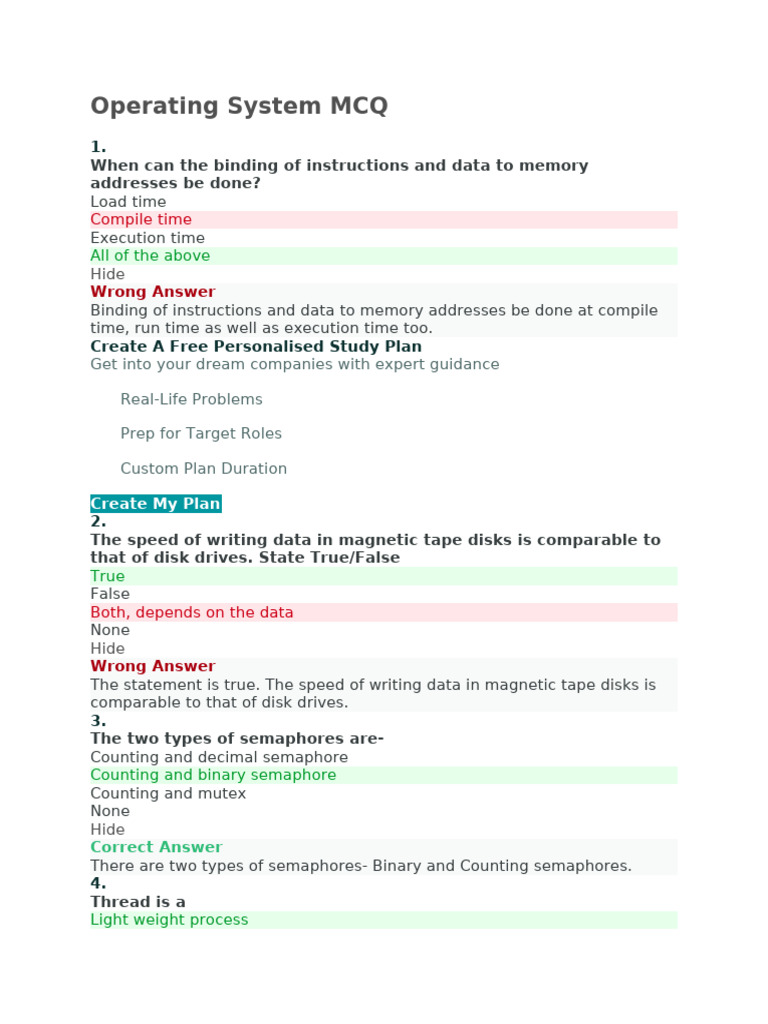 Operating System MCQ

1.
When can the binding of instructions and data to memory addresses be done?
Load time
Compile time
Execution time
All of the above
Hide
Wrong Answer
Binding of instructions and data to memory addresses be done at compile time, run time as well as execution time too.
Create A Free Personalised Study Plan
Get into your dream companies with expert guidance

Real-Life Problems

Prep for Target Roles

Custom Plan Duration

Create My Plan
2.
The speed of writing data in magnetic tape disks is comparable to that of disk drives. State True/False
True
False
Both, depends on the data
None
Hide
Wrong Answer
The statement is true. The speed of writing data in magnetic tape disks is comparable to that of disk drives.
3.
The two types of semaphores are-
Counting and decimal semaphore
Counting and binary semaphore
Counting and mutex
None
Hide
Correct Answer
There are two types of semaphores- Binary and Counting semaphores.
4.
Thread is a
Light weight process